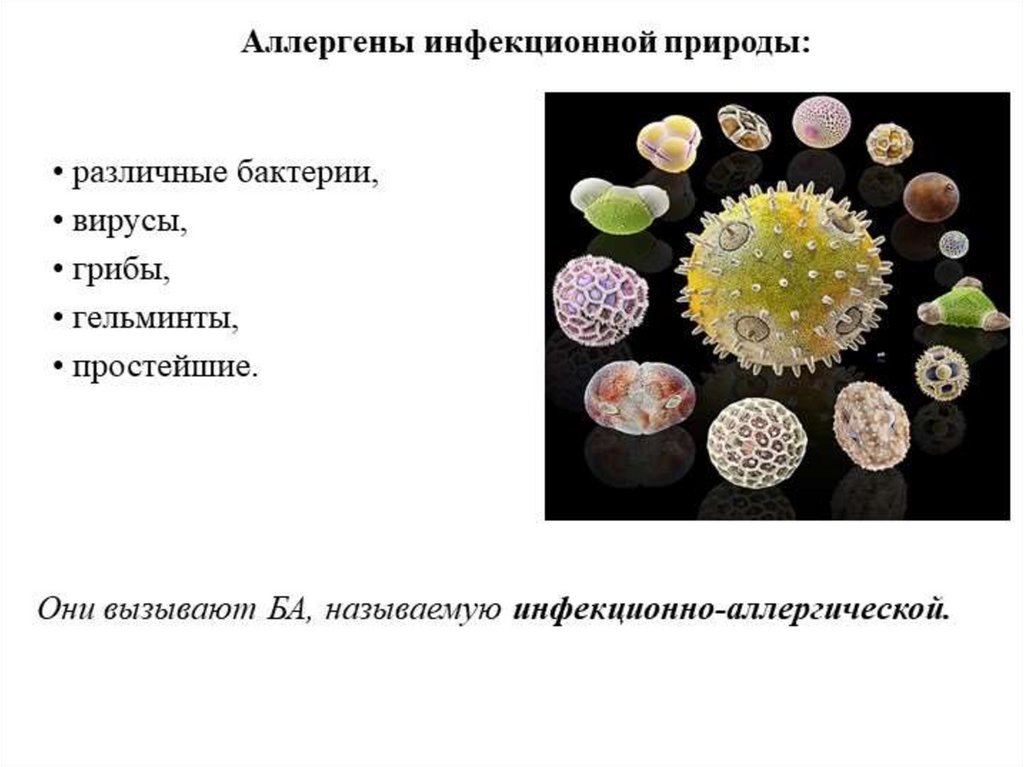 Аллергены инфекционной природы:

• различные бактерии,
• вирусы,
• грибы,
• гельминты,
• простейшие.

Они вызывают БА, называемую инфекционно-аллергической.